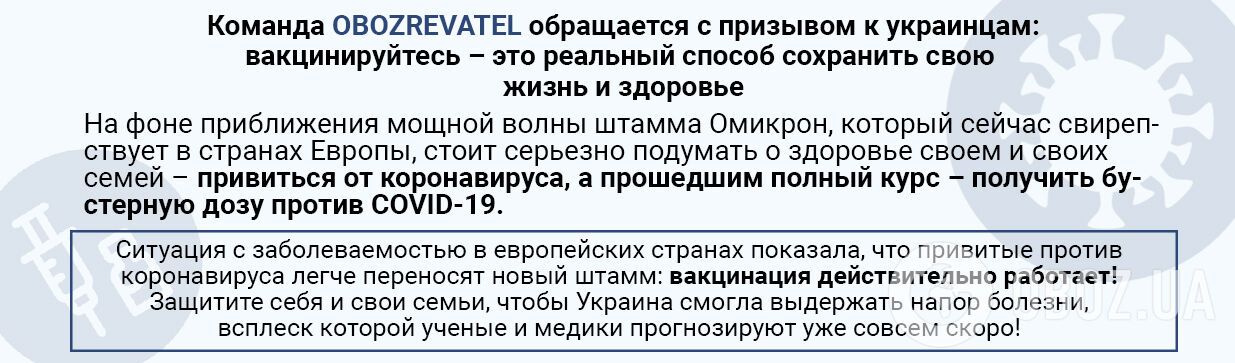 Команда OBOZREVATEL обращается с призывом к украинцам: вакцинируйтесь – это реальный способ сохранить свою жизнь и здоровье

На фоне приближения мощной волны штамма Омикрон, который сейчас свирепствует в странах Европы, стоит серьезно подумать о здоровье своем и своих семей – привиться от коронавируса, а прошедшим полный курс – получить бустерную дозу против COVID-19.

Ситуация с заболеваемостью в европейских странах показала, что привитые против коронавируса легче переносят новый штамм: вакцинация действительно работает! Защитите себя и свои семьи, чтобы Украина смогла выдержать напор болезни, всплеск которой ученые и медики прогнозируют уже совсем скоро!

OBOZ.UA